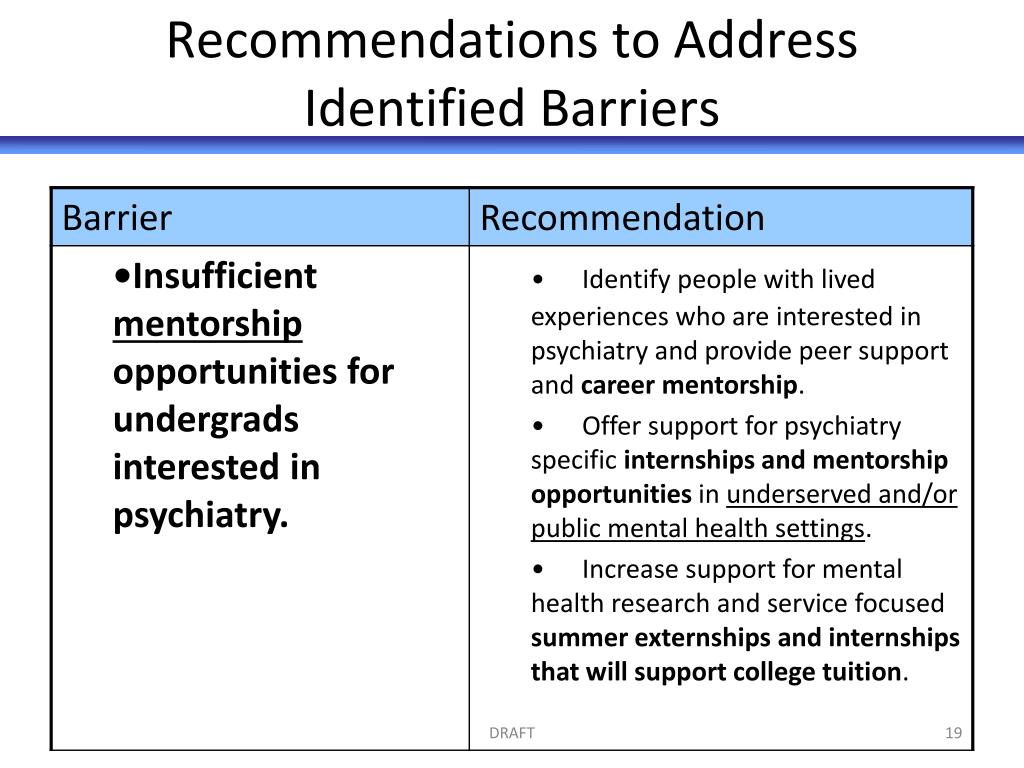 Recommendations to Address Identified Barriers

| Barrier | Recommendation |
|---|---|
| •Insufficient mentorship opportunities for undergrads interested in psychiatry. | • Identify people with lived experiences who are interested in psychiatry and provide peer support and career mentorship. • Offer support for psychiatry specific internships and mentorship opportunities in underserved and/or public mental health settings. • Increase support for mental health research and service focused summer externships and internships that will support college tuition. |

DRAFT

19